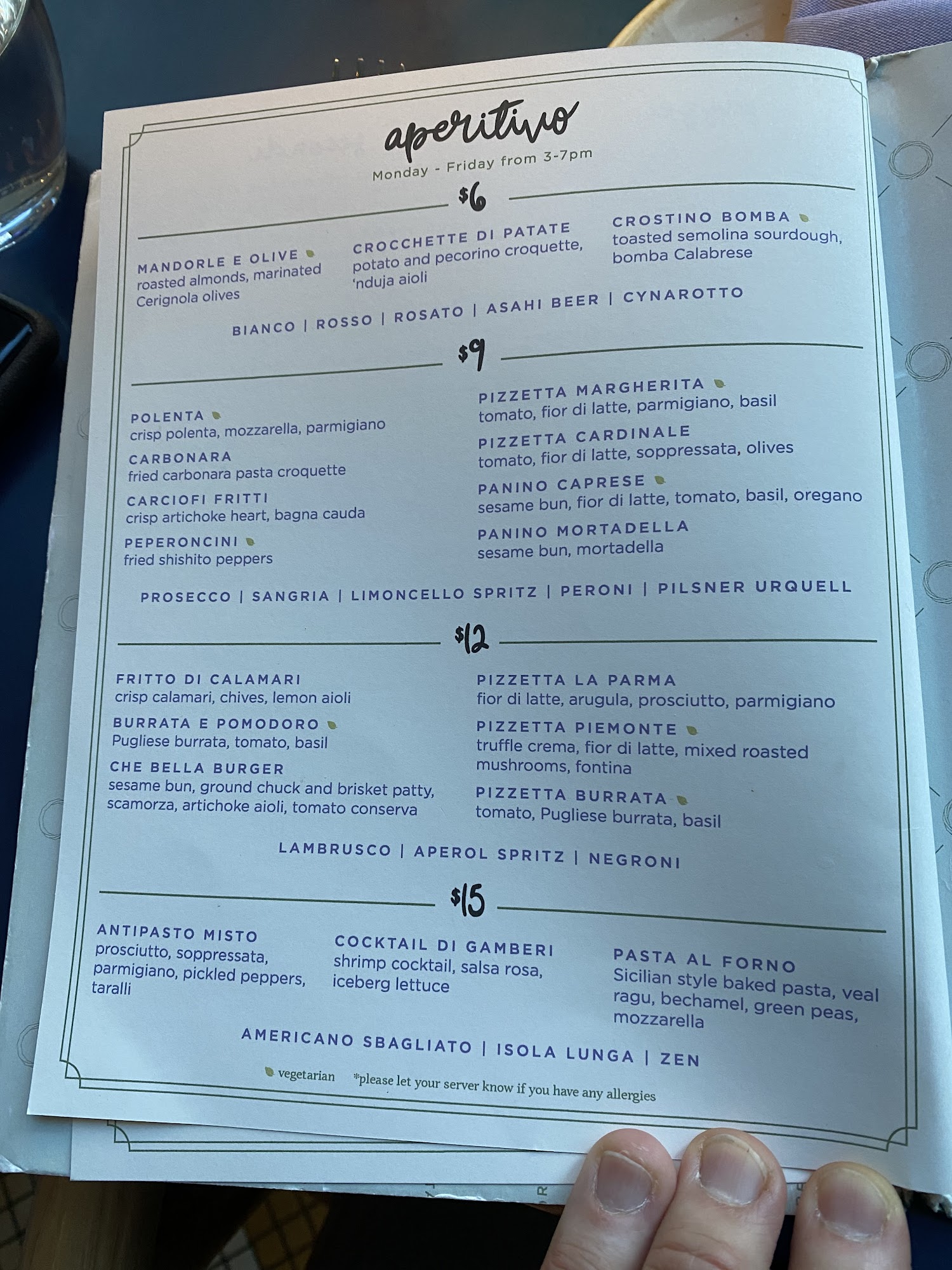 aperitivo
Monday - Friday from 3-7pm

$6

MANDORLE E OLIVE
roasted almonds, marinated Cerignola olives

CROCCHETTE DI PATATE
potato and pecorino croquette, 'nduja aioli

CROSTINO BOMBA
toasted semolina sourdough, bomba Calabrese

BIANCO | ROSSO | ROSATO | ASAHI BEER | CYNAROTTO

$9

POLENTA
crisp polenta, mozzarella, parmigiano

CARBONARA
fried carbonara pasta croquette

CARCIOFI FRITTI
crisp artichoke heart, bagna cauda

PEPERONCINI
fried shishito peppers

PIZZETTA MARGHERITA
tomato, fior di latte, parmigiano, basil

PIZZETTA CARDINALE
tomato, fior di latte, soppressata, olives

PANINO CAPRESE
sesame bun, fior di latte, tomato, basil, oregano

PANINO MORTADELLA
sesame bun, mortadella

PROSECCO | SANGRIA | LIMONCELLO SPRITZ | PERONI | PILSNER URQUELL

$12

FRITTO DI CALAMARI
crisp calamari, chives, lemon aioli

BURRATA E POMODORO
Pugliese burrata, tomato, basil

CHE BELLA BURGER
sesame bun, ground chuck and brisket patty, scamorza, artichoke aioli, tomato conserva

PIZZETTA LA PARMA
fior di latte, arugula, prosciutto, parmigiano

PIZZETTA PIEMONTE
truffle crema, fior di latte, mixed roasted mushrooms, fontina

PIZZETTA BURRATA
tomato, Pugliese burrata, basil

LAMBRUSCO | APEROL SPRITZ | NEGRONI

$15

ANTIPASTO MISTO
prosciutto, soppressata, parmigiano, pickled peppers, taralli

COCKTAIL DI GAMBERI
shrimp cocktail, salsa rosa, iceberg lettuce

PASTA AL FORNO
Sicilian style baked pasta, veal ragu, bechamel, green peas, mozzarella

AMERICANO SBAGLIATO | ISOLA LUNGA | ZEN

vegetarian *please let your server know if you have any allergies